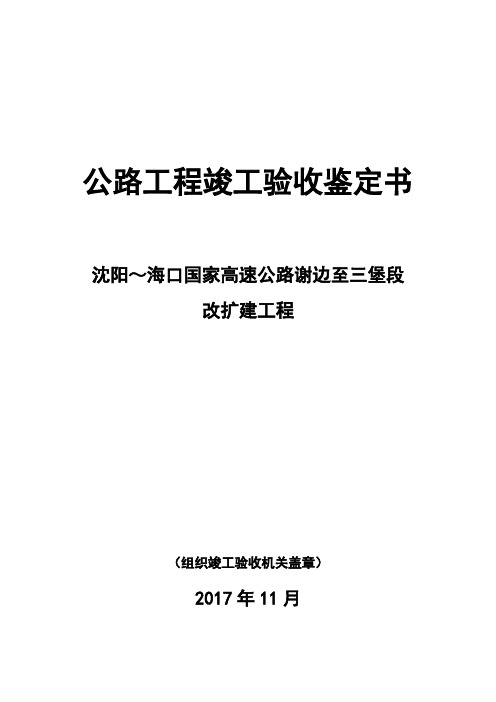 公路工程竣工验收鉴定书

沈阳～海口国家高速公路谢边至三堡段
改扩建工程

（组织竣工验收机关盖章）

2017 年 11 月